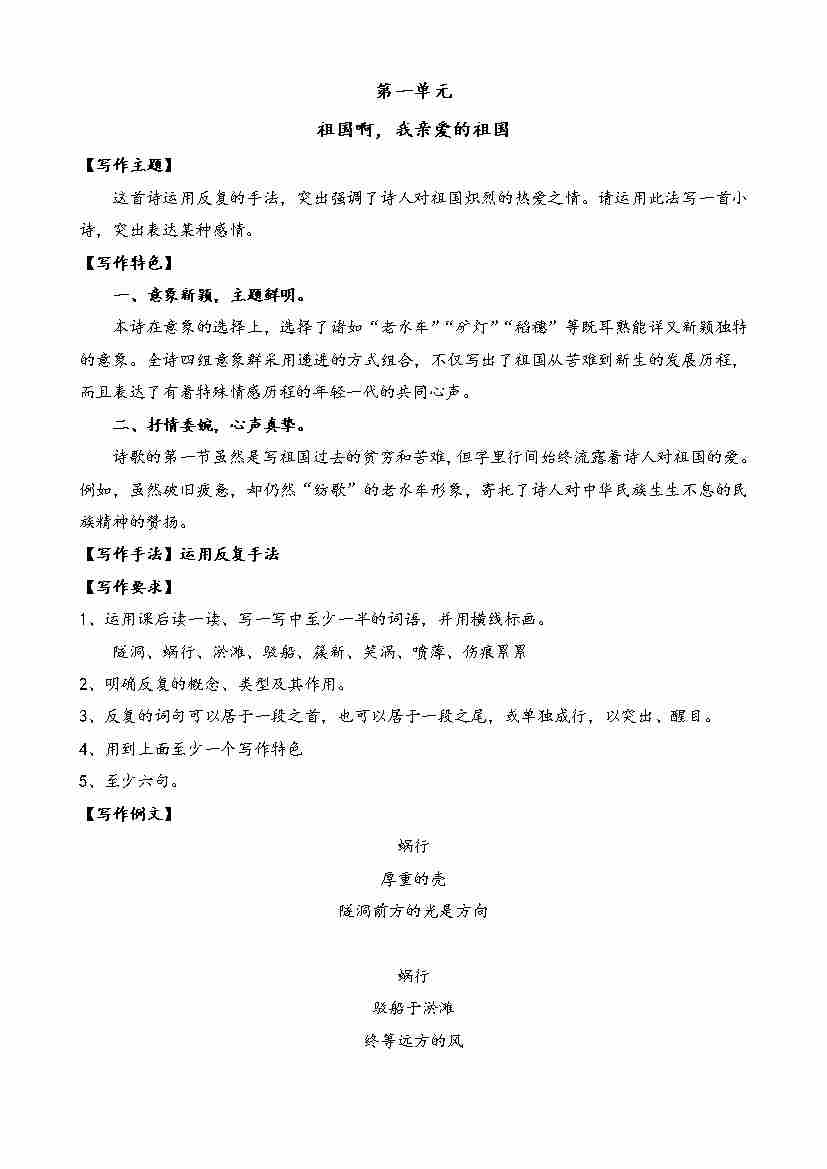 第一单元

祖国啊，我亲爱的祖国

【写作主题】

这首诗运用反复的手法，突出强调了诗人对祖国炽烈的热爱之情。请运用此法写一首小诗，突出表达某种感情。

【写作特色】

一、意象新颖，主题鲜明。

本诗在意象的选择上，选择了诸如“老水车”“矿灯”“稻穗”等既耳熟能详又新颖独特的意象。全诗四组意象群采用递进的方式组合，不仅写出了祖国从苦难到新生的发展历程，而且表达了有着特殊情感历程的年轻一代的共同心声。

二、抒情委婉，心声真挚。

诗歌的第一节虽然是写祖国过去的贫穷和苦难，但字里行间始终流露着诗人对祖国的爱。例如，虽然破旧疲惫，却仍然“纺歌”的老水车形象，寄托了诗人对中华民族生生不息的民族精神的赞扬。

【写作手法】运用反复手法

【写作要求】

1、运用课后读一读、写一写中至少一半的词语，并用横线标画。

隧洞、蜗行、淤滩、驳船、簇新、笑涡、喷薄、伤痕累累

2、明确反复的概念、类型及其作用。

3、反复的词句可以居于一段之首，也可以居于一段之尾，或单独成行，以突出、醒目。

4、用到上面至少一个写作特色

5、至少六句。

【写作例文】

蜗行

厚重的壳

隧洞前方的光是方向

蜗行

驳船于淤滩

终等远方的风